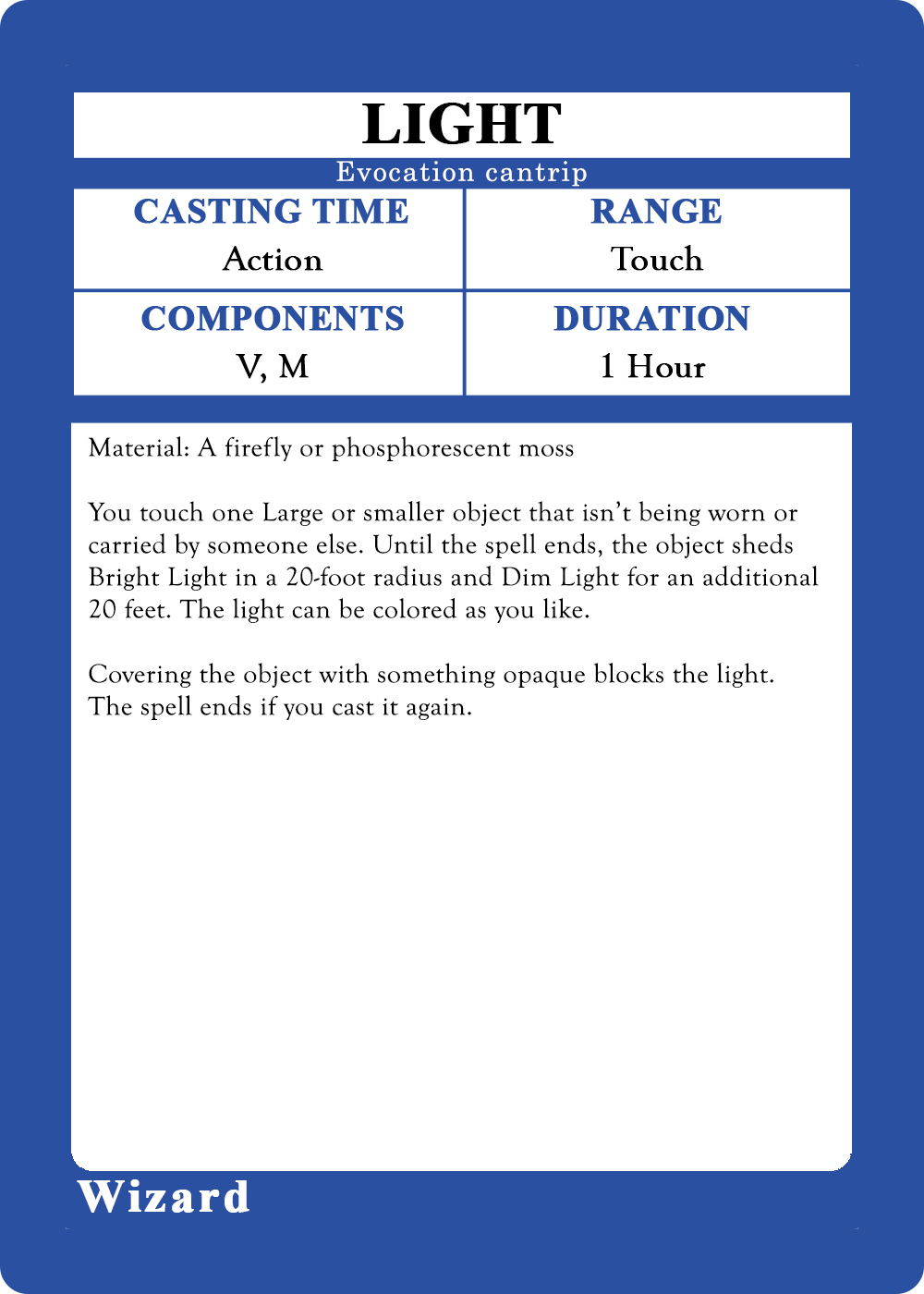 LIGHT

Evocation cantrip

CASTING TIME
Action

RANGE
Touch

COMPONENTS
V, M

DURATION
1 Hour

Material: A firefly or phosphorescent moss

You touch one Large or smaller object that isn't being worn or carried by someone else. Until the spell ends, the object sheds Bright Light in a 20-foot radius and Dim Light for an additional 20 feet. The light can be colored as you like.

Covering the object with something opaque blocks the light. The spell ends if you cast it again.

Wizard